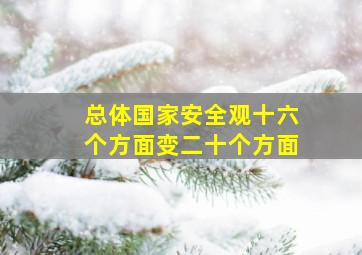 总体国家安全观十六个方面变二十个方面